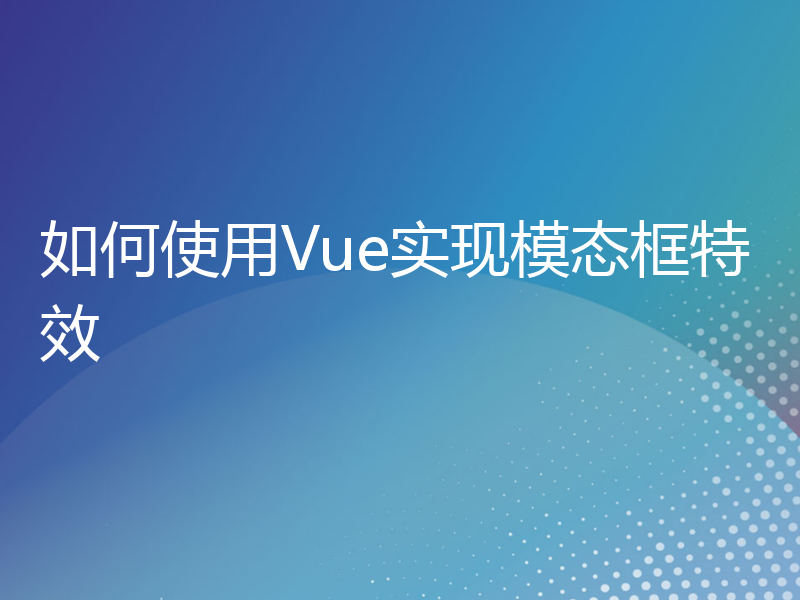 如何使用Vue实现模态框特效